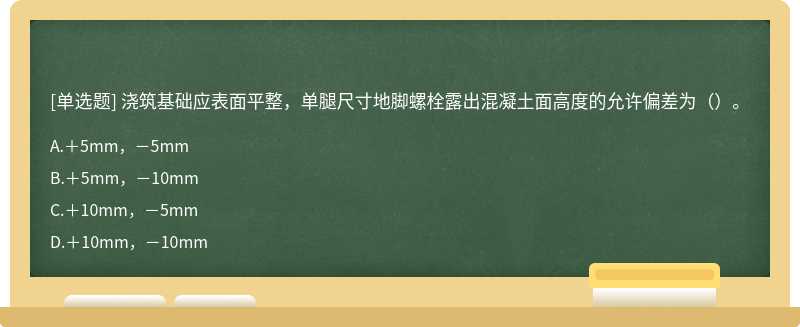 [单选题] 浇筑基础应表面平整，单腿尺寸地脚螺栓露出混凝土面高度的允许偏差为（）。

A.＋5mm，－5mm

B.＋5mm，－10mm

C.＋10mm，－5mm

D.＋10mm，－10mm